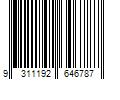 9 311192 646787